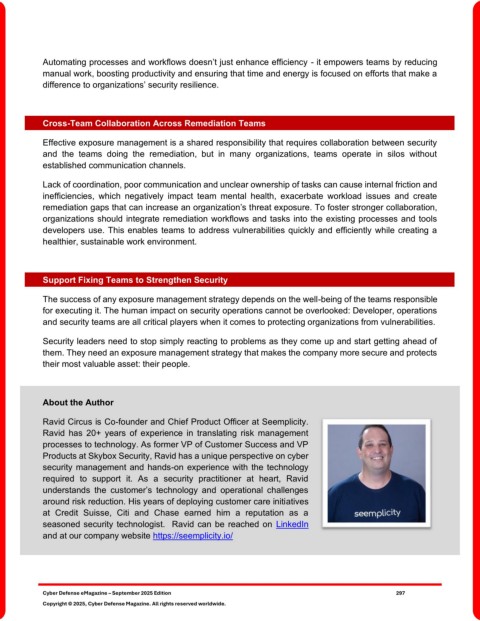 Automating processes and workflows doesn't just enhance efficiency - it empowers teams by reducing manual work, boosting productivity and ensuring that time and energy is focused on efforts that make a difference to organizations' security resilience.

Cross-Team Collaboration Across Remediation Teams

Effective exposure management is a shared responsibility that requires collaboration between security and the teams doing the remediation, but in many organizations, teams operate in silos without established communication channels.

Lack of coordination, poor communication and unclear ownership of tasks can cause internal friction and inefficiencies, which negatively impact team mental health, exacerbate workload issues and create remediation gaps that can increase an organization's threat exposure. To foster stronger collaboration, organizations should integrate remediation workflows and tasks into the existing processes and tools developers use. This enables teams to address vulnerabilities quickly and efficiently while creating a healthier, sustainable work environment.

Support Fixing Teams to Strengthen Security

The success of any exposure management strategy depends on the well-being of the teams responsible for executing it. The human impact on security operations cannot be overlooked: Developer, operations and security teams are all critical players when it comes to protecting organizations from vulnerabilities.

Security leaders need to stop simply reacting to problems as they come up and start getting ahead of them. They need an exposure management strategy that makes the company more secure and protects their most valuable asset: their people.

About the Author

Ravid Circus is Co-founder and Chief Product Officer at Seemplicity. Ravid has 20+ years of experience in translating risk management processes to technology. As former VP of Customer Success and VP Products at Skybox Security, Ravid has a unique perspective on cyber security management and hands-on experience with the technology required to support it. As a security practitioner at heart, Ravid understands the customer's technology and operational challenges around risk reduction. His years of deploying customer care initiatives at Credit Suisse, Citi and Chase earned him a reputation as a seasoned security technologist. Ravid can be reached on LinkedIn and at our company website https://seemplicity.io/

seemplicity

Cyber Defense eMagazine – September 2025 Edition 297

Copyright © 2025, Cyber Defense Magazine. All rights reserved worldwide.